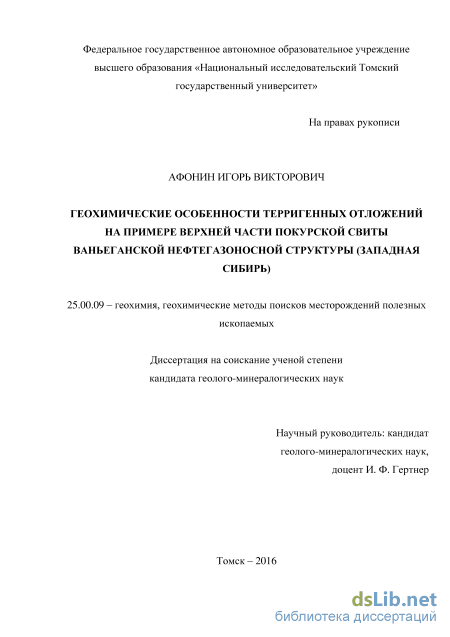 Федеральное государственное автономное образовательное учреждение высшего образования «Национальный исследовательский Томский государственный университет»

На правах рукописи

АФОНИН ИГОРЬ ВИКТОРОВИЧ

ГЕОХИМИЧЕСКИЕ ОСОБЕННОСТИ ТЕРРИГЕННЫХ ОТЛОЖЕНИЙ НА ПРИМЕРЕ ВЕРХНЕЙ ЧАСТИ ПОКУРСКОЙ СВИТЫ ВАНЬЕГАНСКОЙ НЕФТЕГАЗОНОСНОЙ СТРУКТУРЫ (ЗАПАДНАЯ СИБИРЬ)

25.00.09 – геохимия, геохимические методы поисков месторождений полезных ископаемых

Диссертация на соискание ученой степени кандидата геолого-минералогических наук

Научный руководитель: кандидат геолого-минералогических наук, доцент И. Ф. Гертнер

Томск – 2016

dsLib.net
библиотека диссертаций